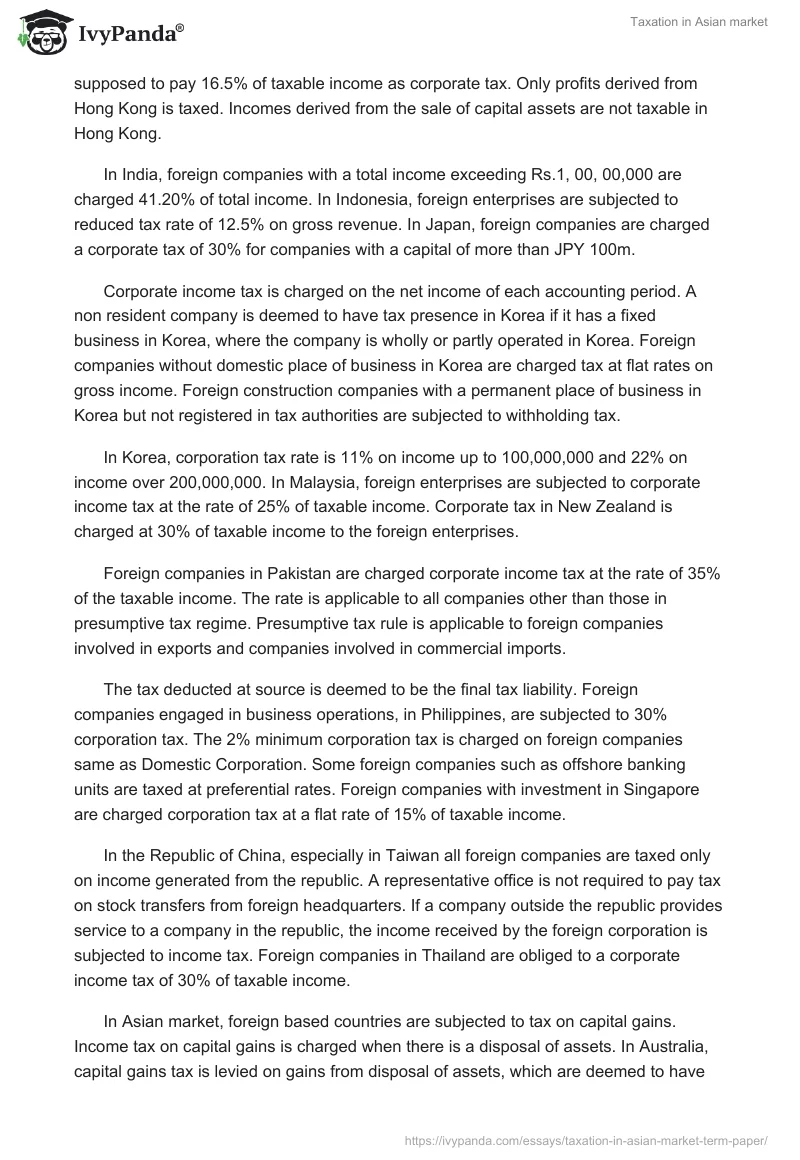 IvyPanda®

Taxation in Asian market

supposed to pay 16.5% of taxable income as corporate tax. Only profits derived from Hong Kong is taxed. Incomes derived from the sale of capital assets are not taxable in Hong Kong.

In India, foreign companies with a total income exceeding Rs.1, 00, 00,000 are charged 41.20% of total income. In Indonesia, foreign enterprises are subjected to reduced tax rate of 12.5% on gross revenue. In Japan, foreign companies are charged a corporate tax of 30% for companies with a capital of more than JPY 100m.

Corporate income tax is charged on the net income of each accounting period. A non resident company is deemed to have tax presence in Korea if it has a fixed business in Korea, where the company is wholly or partly operated in Korea. Foreign companies without domestic place of business in Korea are charged tax at flat rates on gross income. Foreign construction companies with a permanent place of business in Korea but not registered in tax authorities are subjected to withholding tax.

In Korea, corporation tax rate is 11% on income up to 100,000,000 and 22% on income over 200,000,000. In Malaysia, foreign enterprises are subjected to corporate income tax at the rate of 25% of taxable income. Corporate tax in New Zealand is charged at 30% of taxable income to the foreign enterprises.

Foreign companies in Pakistan are charged corporate income tax at the rate of 35% of the taxable income. The rate is applicable to all companies other than those in presumptive tax regime. Presumptive tax rule is applicable to foreign companies involved in exports and companies involved in commercial imports.

The tax deducted at source is deemed to be the final tax liability. Foreign companies engaged in business operations, in Philippines, are subjected to 30% corporation tax. The 2% minimum corporation tax is charged on foreign companies same as Domestic Corporation. Some foreign companies such as offshore banking units are taxed at preferential rates. Foreign companies with investment in Singapore are charged corporation tax at a flat rate of 15% of taxable income.

In the Republic of China, especially in Taiwan all foreign companies are taxed only on income generated from the republic. A representative office is not required to pay tax on stock transfers from foreign headquarters. If a company outside the republic provides service to a company in the republic, the income received by the foreign corporation is subjected to income tax. Foreign companies in Thailand are obliged to a corporate income tax of 30% of taxable income.

In Asian market, foreign based countries are subjected to tax on capital gains. Income tax on capital gains is charged when there is a disposal of assets. In Australia, capital gains tax is levied on gains from disposal of assets, which are deemed to have

https://ivypanda.com/essays/taxation-in-asian-market-term-paper/